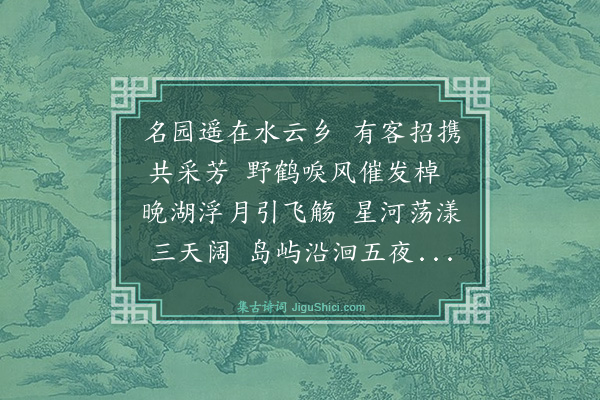 名园遥在水云乡 有客招携共采芳 野鹤唳风催发棹 晚湖浮月引飞觞 星河荡漾三天阔 岛屿沿洄五夜...

集古诗词 JiguShici.com